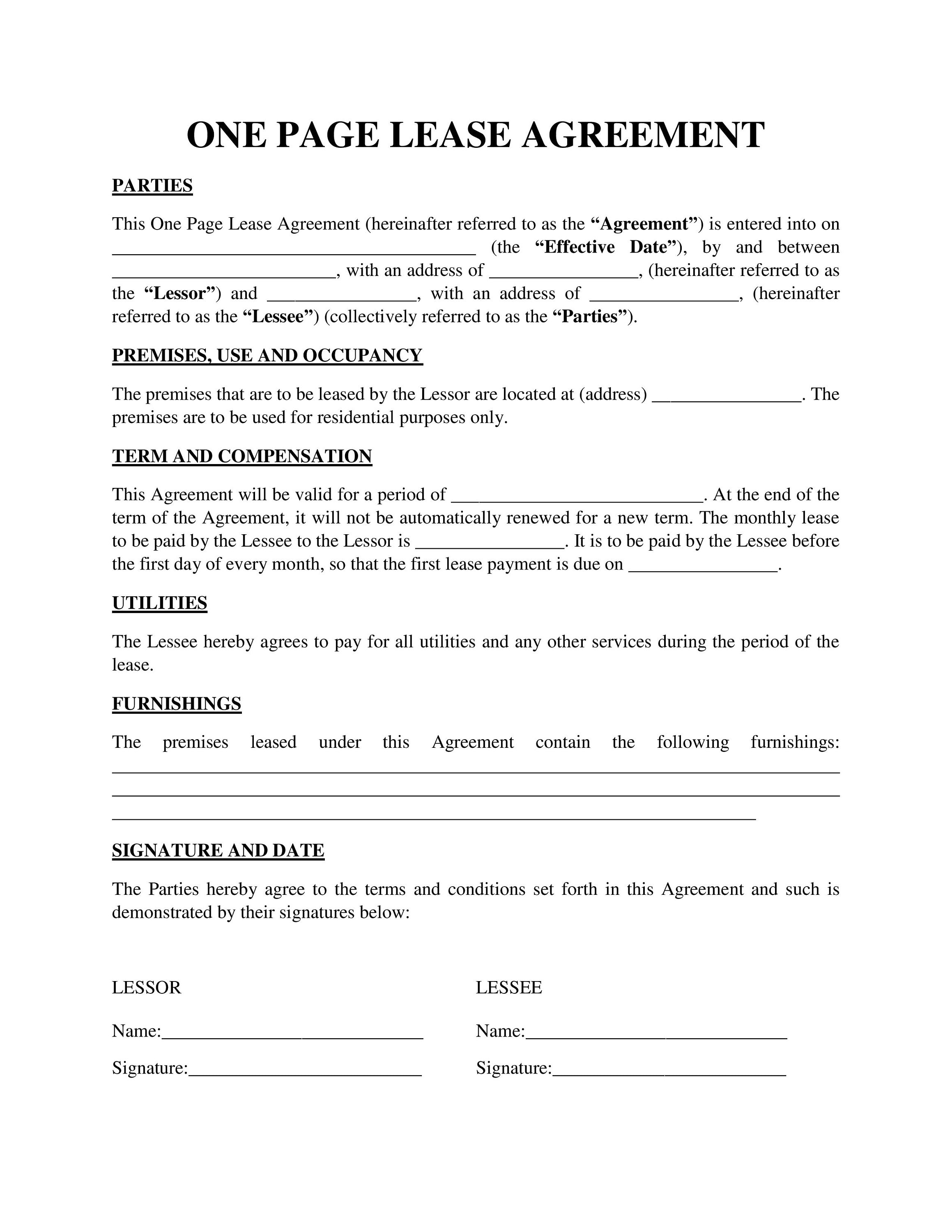 ONE PAGE LEASE AGREEMENT

PARTIES

This One Page Lease Agreement (hereinafter referred to as the "Agreement") is entered into on ____ (the "Effective Date"), by and between ____, with an address of ____, (hereinafter referred to as the "Lessor") and ____, with an address of ____, (hereinafter referred to as the "Lessee") (collectively referred to as the "Parties").

PREMISES, USE AND OCCUPANCY

The premises that are to be leased by the Lessor are located at (address) ____. The premises are to be used for residential purposes only.

TERM AND COMPENSATION

This Agreement will be valid for a period of ____. At the end of the term of the Agreement, it will not be automatically renewed for a new term. The monthly lease to be paid by the Lessee to the Lessor is ____. It is to be paid by the Lessee before the first day of every month, so that the first lease payment is due on ____.

UTILITIES

The Lessee hereby agrees to pay for all utilities and any other services during the period of the lease.

FURNISHINGS

The premises leased under this Agreement contain the following furnishings: ____
____
____

SIGNATURE AND DATE

The Parties hereby agree to the terms and conditions set forth in this Agreement and such is demonstrated by their signatures below:

LESSOR

Name:____

Signature:____

LESSEE

Name:____

Signature:____